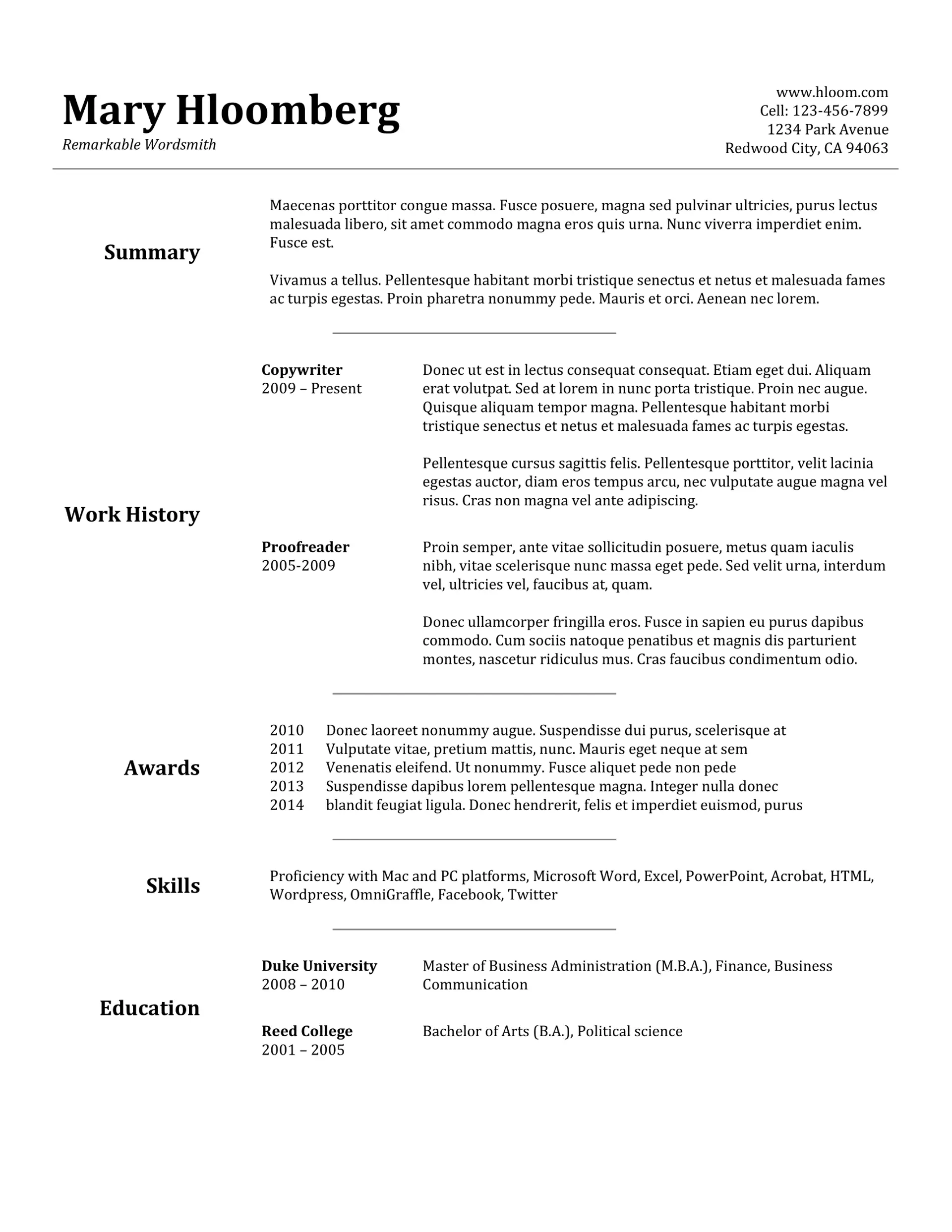 Mary Hloomberg
Remarkable Wordsmith

www.hloom.com
Cell: 123-456-7899
1234 Park Avenue
Redwood City, CA 94063

Summary

Maecenas porttitor congue massa. Fusce posuere, magna sed pulvinar ultricies, purus lectus malesuada libero, sit amet commodo magna eros quis urna. Nunc viverra imperdiet enim. Fusce est.

Vivamus a tellus. Pellentesque habitant morbi tristique senectus et netus et malesuada fames ac turpis egestas. Proin pharetra nonummy pede. Mauris et orci. Aenean nec lorem.

Work History

Copywriter
2009 – Present

Donec ut est in lectus consequat consequat. Etiam eget dui. Aliquam erat volutpat. Sed at lorem in nunc porta tristique. Proin nec augue. Quisque aliquam tempor magna. Pellentesque habitant morbi tristique senectus et netus et malesuada fames ac turpis egestas.

Pellentesque cursus sagittis felis. Pellentesque porttitor, velit lacinia egestas auctor, diam eros tempus arcu, nec vulputate augue magna vel risus. Cras non magna vel ante adipiscing.

Proofreader
2005-2009

Proin semper, ante vitae sollicitudin posuere, metus quam iaculis nibh, vitae scelerisque nunc massa eget pede. Sed velit urna, interdum vel, ultricies vel, faucibus at, quam.

Donec ullamcorper fringilla eros. Fusce in sapien eu purus dapibus commodo. Cum sociis natoque penatibus et magnis dis parturient montes, nascetur ridiculus mus. Cras faucibus condimentum odio.

Awards

2010 Donec laoreet nonummy augue. Suspendisse dui purus, scelerisque at
2011 Vulputate vitae, pretium mattis, nunc. Mauris eget neque at sem
2012 Venenatis eleifend. Ut nonummy. Fusce aliquet pede non pede
2013 Suspendisse dapibus lorem pellentesque magna. Integer nulla donec
2014 blandit feugiat ligula. Donec hendrerit, felis et imperdiet euismod, purus

Skills

Proficiency with Mac and PC platforms, Microsoft Word, Excel, PowerPoint, Acrobat, HTML, Wordpress, OmniGraffle, Facebook, Twitter

Education

Duke University
2008 – 2010

Master of Business Administration (M.B.A.), Finance, Business Communication

Reed College
2001 – 2005

Bachelor of Arts (B.A.), Political science